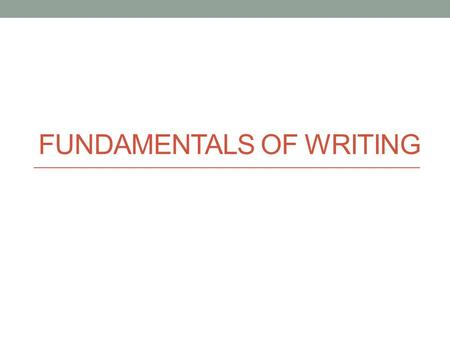 FUNDAMENTALS OF WRITING